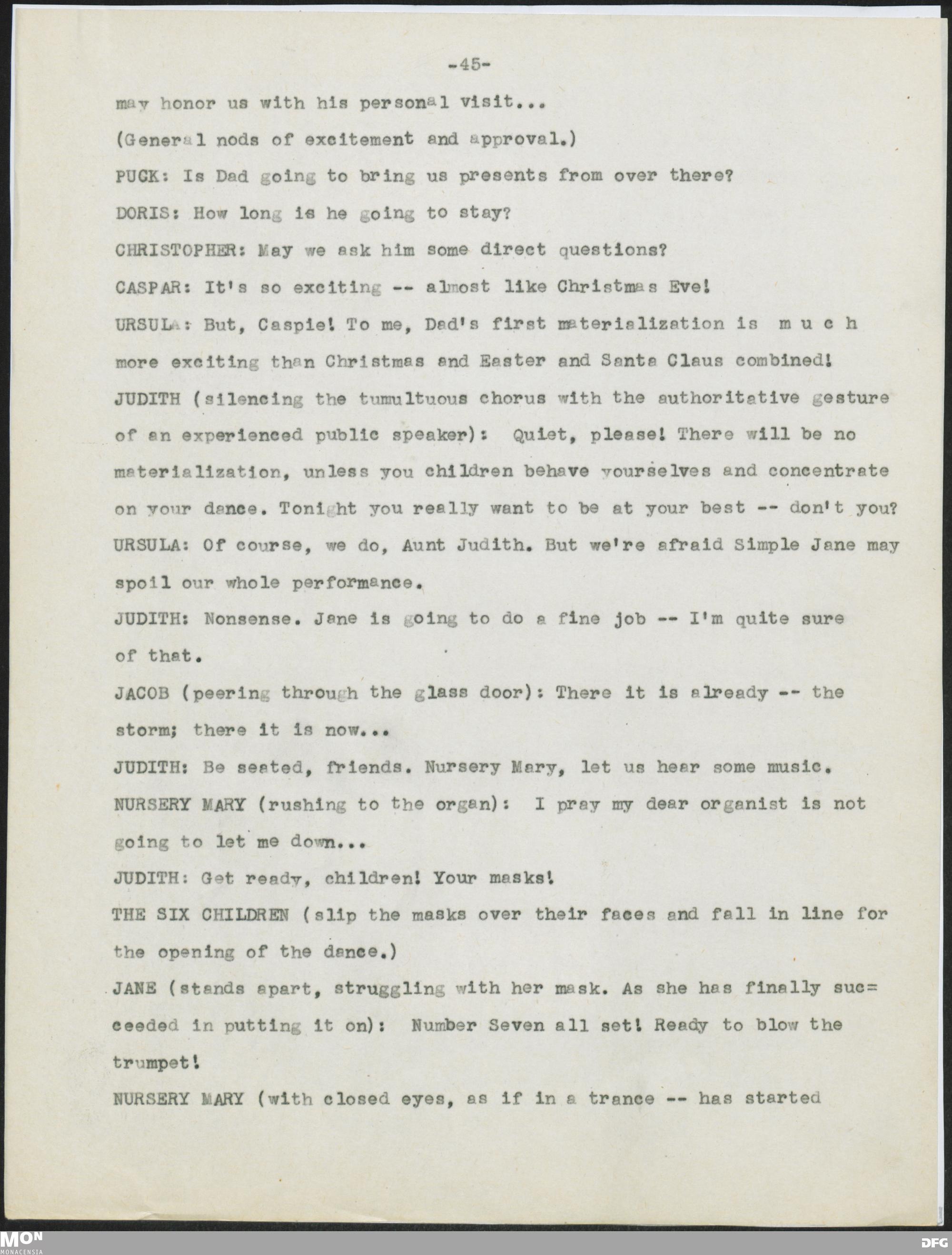 -45-

may honor us with his personal visit...

(General nods of excitement and approval.)

PUCK: Is Dad going to bring us presents from over there?

DORIS: How long is he going to stay?

CHRISTOPHER: May we ask him some direct questions?

CASPAR: It's so exciting -- almost like Christmas Eve!

URSULA: But, Caspie! To me, Dad's first materialization is m u c h more exciting than Christmas and Easter and Santa Claus combined!

JUDITH (silencing the tumultuous chorus with the authoritative gesture of an experienced public speaker): Quiet, please! There will be no materialization, unless you children behave yourselves and concentrate on your dance. Tonight you really want to be at your best -- don't you?

URSULA: Of course, we do, Aunt Judith. But we're afraid Simple Jane may spoil our whole performance.

JUDITH: Nonsense. Jane is going to do a fine job -- I'm quite sure of that.

JACOB (peering through the glass door): There it is already -- the storm; there it is now...

JUDITH: Be seated, friends. Nursery Mary, let us hear some music.

NURSERY MARY (rushing to the organ): I pray my dear organist is not going to let me down...

JUDITH: Get ready, children! Your masks!

THE SIX CHILDREN (slip the masks over their faces and fall in line for the opening of the dance.)

JANE (stands apart, struggling with her mask. As she has finally succeeded in putting it on): Number Seven all set! Ready to blow the trumpet!

NURSERY MARY (with closed eyes, as if in a trance -- has started

MON MONACENSIA DFG